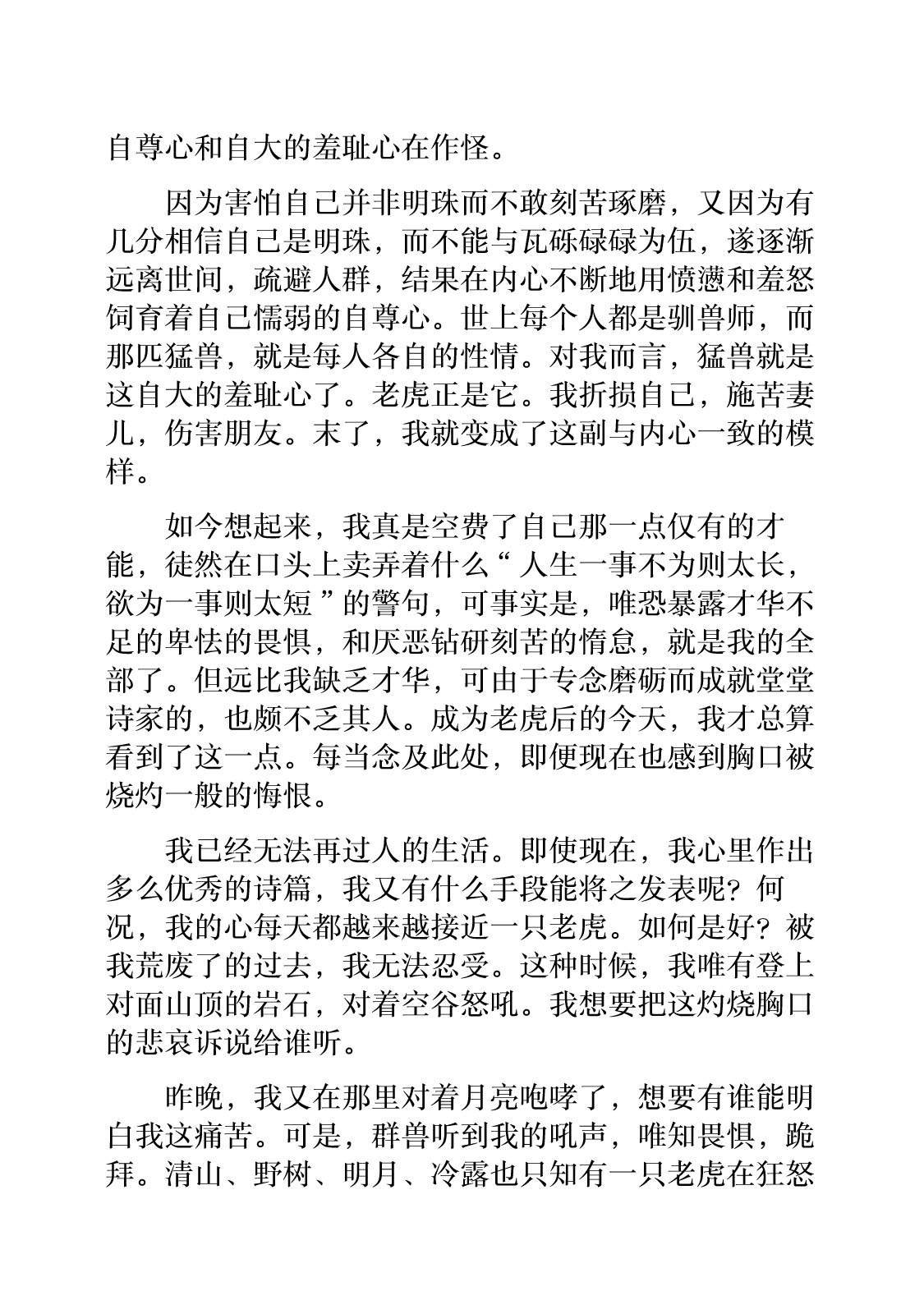 自尊心和自大的羞耻心在作怪。

因为害怕自己并非明珠而不敢刻苦琢磨，又因为有几分相信自己是明珠，而不能与瓦砾碌碌为伍，遂逐渐远离世间，疏避人群，结果在内心不断地用愤懑和羞怒饲育着自己懦弱的自尊心。世上每个人都是驯兽师，而那匹猛兽，就是每人各自的性情。对我而言，猛兽就是这自大的羞耻心了。老虎正是它。我折损自己，施苦妻儿，伤害朋友。末了，我就变成了这副与内心一致的模样。

如今想起来，我真是空费了自己那一点仅有的才能，徒然在口头上卖弄着什么“人生一事不为则太长，欲为一事则太短”的警句，可事实是，唯恐暴露才华不足的卑怯的畏惧，和厌恶钻研刻苦的惰怠，就是我的全部了。但远比我缺乏才华，可由于专念磨砺而成就堂堂诗家的，也颇不乏其人。成为老虎后的今天，我才总算看到了这一点。每当念及此处，即便现在也感到胸口被烧灼一般的悔恨。

我已经无法再过人的生活。即使现在，我心里作出多么优秀的诗篇，我又有什么手段能将之发表呢？何况，我的心每天都越来越接近一只老虎。如何是好？被我荒废了的过去，我无法忍受。这种时候，我唯有登上对面山顶的岩石，对着空谷怒吼。我想要把这灼烧胸口的悲哀诉说给谁听。

昨晚，我又在那里对着月亮咆哮了，想要有谁能明白我这痛苦。可是，群兽听到我的吼声，唯知畏惧，跪拜。清山、野树、明月、冷露也只知有一只老虎在狂怒